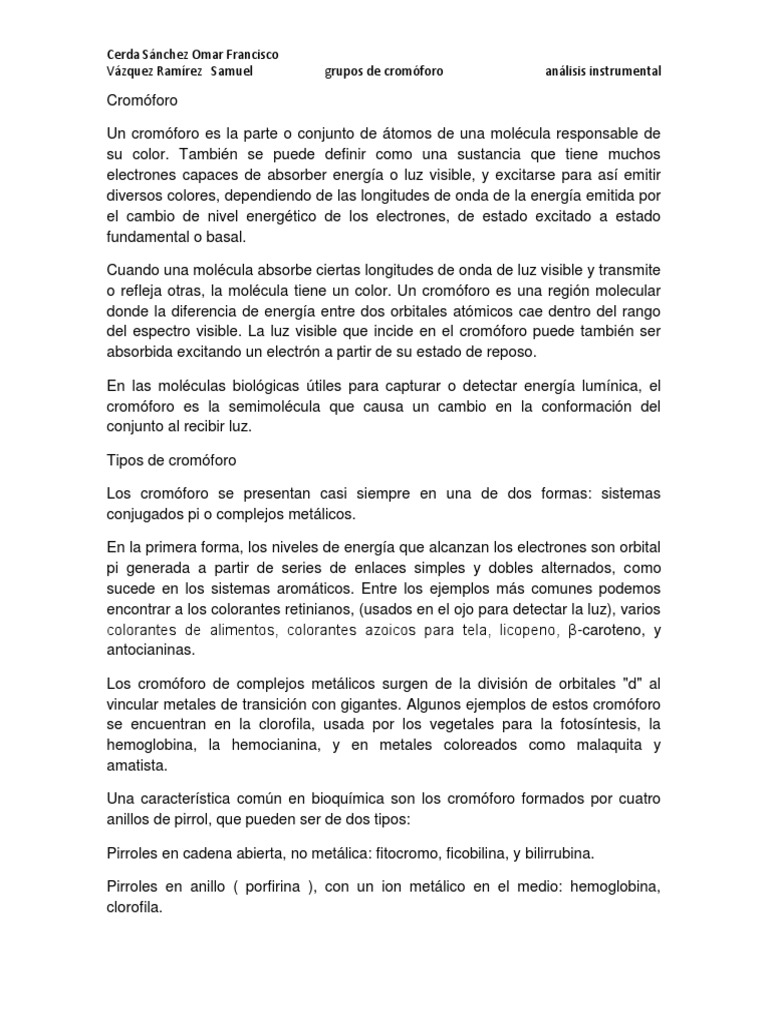 Cerda Sánchez Omar Francisco
Vázquez Ramírez Samuel grupos de cromóforo análisis instrumental

Cromóforo

Un cromóforo es la parte o conjunto de átomos de una molécula responsable de su color. También se puede definir como una sustancia que tiene muchos electrones capaces de absorber energía o luz visible, y excitarse para así emitir diversos colores, dependiendo de las longitudes de onda de la energía emitida por el cambio de nivel energético de los electrones, de estado excitado a estado fundamental o basal.

Cuando una molécula absorbe ciertas longitudes de onda de luz visible y transmite o refleja otras, la molécula tiene un color. Un cromóforo es una región molecular donde la diferencia de energía entre dos orbitales atómicos cae dentro del rango del espectro visible. La luz visible que incide en el cromóforo puede también ser absorbida excitando un electrón a partir de su estado de reposo.

En las moléculas biológicas útiles para capturar o detectar energía lumínica, el cromóforo es la semimolécula que causa un cambio en la conformación del conjunto al recibir luz.

Tipos de cromóforo

Los cromóforo se presentan casi siempre en una de dos formas: sistemas conjugados pi o complejos metálicos.

En la primera forma, los niveles de energía que alcanzan los electrones son orbital pi generada a partir de series de enlaces simples y dobles alternados, como sucede en los sistemas aromáticos. Entre los ejemplos más comunes podemos encontrar a los colorantes retinianos, (usados en el ojo para detectar la luz), varios colorantes de alimentos, colorantes azoicos para tela, licopeno, β-caroteno, y antocianinas.

Los cromóforo de complejos metálicos surgen de la división de orbitales "d" al vincular metales de transición con gigantes. Algunos ejemplos de estos cromóforo se encuentran en la clorofila, usada por los vegetales para la fotosíntesis, la hemoglobina, la hemocianina, y en metales coloreados como malaquita y amatista.

Una característica común en bioquímica son los cromóforo formados por cuatro anillos de pirrol, que pueden ser de dos tipos:

Pirroles en cadena abierta, no metálica: fitocromo, ficobilina, y bilirrubina.

Pirroles en anillo ( porfirina ), con un ion metálico en el medio: hemoglobina, clorofila.